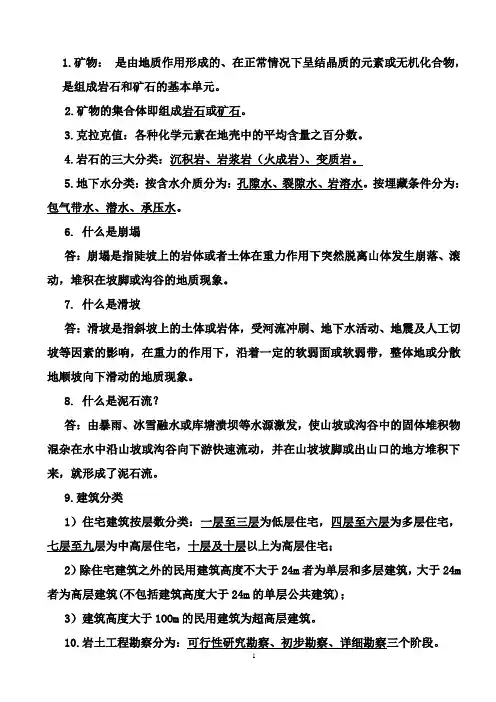 1.矿物： 是由地质作用形成的、在正常情况下呈结晶质的元素或无机化合物，是组成岩石和矿石的基本单元。

2.矿物的集合体即组成岩石或矿石。

3.克拉克值：各种化学元素在地壳中的平均含量之百分数。

4.岩石的三大分类：沉积岩、岩浆岩（火成岩）、变质岩。

5.地下水分类：按含水介质分为：孔隙水、裂隙水、岩溶水。按埋藏条件分为：包气带水、潜水、承压水。

6. 什么是崩塌

答：崩塌是指陡坡上的岩体或者土体在重力作用下突然脱离山体发生崩落、滚动，堆积在坡脚或沟谷的地质现象。

7. 什么是滑坡

答：滑坡是指斜坡上的土体或岩体，受河流冲刷、地下水活动、地震及人工切坡等因素的影响，在重力的作用下，沿着一定的软弱面或软弱带，整体地或分散地顺坡向下滑动的地质现象。

8. 什么是泥石流？

答：由暴雨、冰雪融水或库塘溃坝等水源激发，使山坡或沟谷中的固体堆积物混杂在水中沿山坡或沟谷向下游快速流动，并在山坡坡脚或出山口的地方堆积下来，就形成了泥石流。

9.建筑分类

1）住宅建筑按层数分类：一层至三层为低层住宅，四层至六层为多层住宅，七层至九层为中高层住宅，十层及十层以上为高层住宅；

2）除住宅建筑之外的民用建筑高度不大于 24m 者为单层和多层建筑，大于 24m 者为高层建筑（不包括建筑高度大于 24m 的单层公共建筑）；

3）建筑高度大于 100m 的民用建筑为超高层建筑。

10.岩土工程勘察分为：可行性研究勘察、初步勘察、详细勘察三个阶段。

1